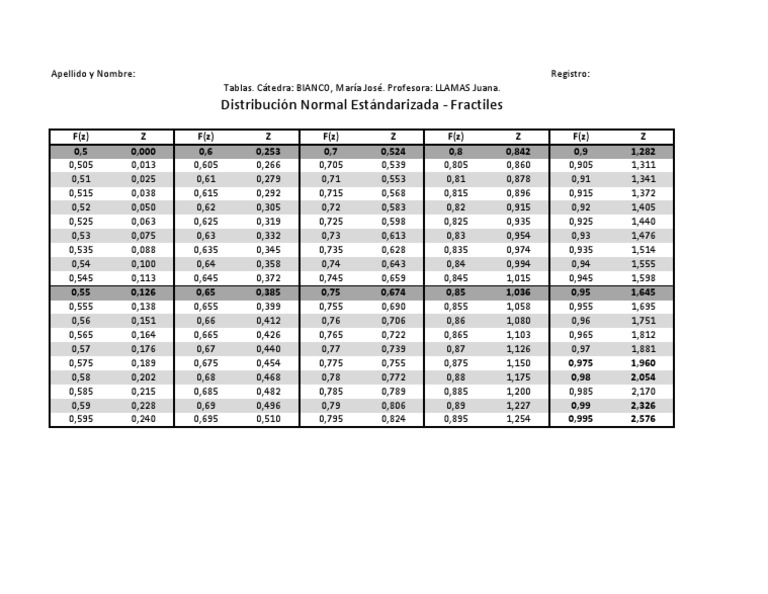 Apellido y Nombre:

Registro:

Tablas. Cátedra: BIANCO, María José. Profesora: LLAMAS Juana.

Distribución Normal Estándarizada - Fractiles

| F(z) | Z | F(z) | Z | F(z) | Z | F(z) | Z | F(z) | Z |
|---|---|---|---|---|---|---|---|---|---|
| 0,5 | 0,000 | 0,6 | 0,253 | 0,7 | 0,524 | 0,8 | 0,842 | 0,9 | 1,282 |
| 0,505 | 0,013 | 0,605 | 0,266 | 0,705 | 0,539 | 0,805 | 0,860 | 0,905 | 1,311 |
| 0,51 | 0,025 | 0,61 | 0,279 | 0,71 | 0,553 | 0,81 | 0,878 | 0,91 | 1,341 |
| 0,515 | 0,038 | 0,615 | 0,292 | 0,715 | 0,568 | 0,815 | 0,896 | 0,915 | 1,372 |
| 0,52 | 0,050 | 0,62 | 0,305 | 0,72 | 0,583 | 0,82 | 0,915 | 0,92 | 1,405 |
| 0,525 | 0,063 | 0,625 | 0,319 | 0,725 | 0,598 | 0,825 | 0,935 | 0,925 | 1,440 |
| 0,53 | 0,075 | 0,63 | 0,332 | 0,73 | 0,613 | 0,83 | 0,954 | 0,93 | 1,476 |
| 0,535 | 0,088 | 0,635 | 0,345 | 0,735 | 0,628 | 0,835 | 0,974 | 0,935 | 1,514 |
| 0,54 | 0,100 | 0,64 | 0,358 | 0,74 | 0,643 | 0,84 | 0,994 | 0,94 | 1,555 |
| 0,545 | 0,113 | 0,645 | 0,372 | 0,745 | 0,659 | 0,845 | 1,015 | 0,945 | 1,598 |
| 0,55 | 0,126 | 0,65 | 0,385 | 0,75 | 0,674 | 0,85 | 1,036 | 0,95 | 1,645 |
| 0,555 | 0,138 | 0,655 | 0,399 | 0,755 | 0,690 | 0,855 | 1,058 | 0,955 | 1,695 |
| 0,56 | 0,151 | 0,66 | 0,412 | 0,76 | 0,706 | 0,86 | 1,080 | 0,96 | 1,751 |
| 0,565 | 0,164 | 0,665 | 0,426 | 0,765 | 0,722 | 0,865 | 1,103 | 0,965 | 1,812 |
| 0,57 | 0,176 | 0,67 | 0,440 | 0,77 | 0,739 | 0,87 | 1,126 | 0,97 | 1,881 |
| 0,575 | 0,189 | 0,675 | 0,454 | 0,775 | 0,755 | 0,875 | 1,150 | 0,975 | 1,960 |
| 0,58 | 0,202 | 0,68 | 0,468 | 0,78 | 0,772 | 0,88 | 1,175 | 0,98 | 2,054 |
| 0,585 | 0,215 | 0,685 | 0,482 | 0,785 | 0,789 | 0,885 | 1,200 | 0,985 | 2,170 |
| 0,59 | 0,228 | 0,69 | 0,496 | 0,79 | 0,806 | 0,89 | 1,227 | 0,99 | 2,326 |
| 0,595 | 0,240 | 0,695 | 0,510 | 0,795 | 0,824 | 0,895 | 1,254 | 0,995 | 2,576 |